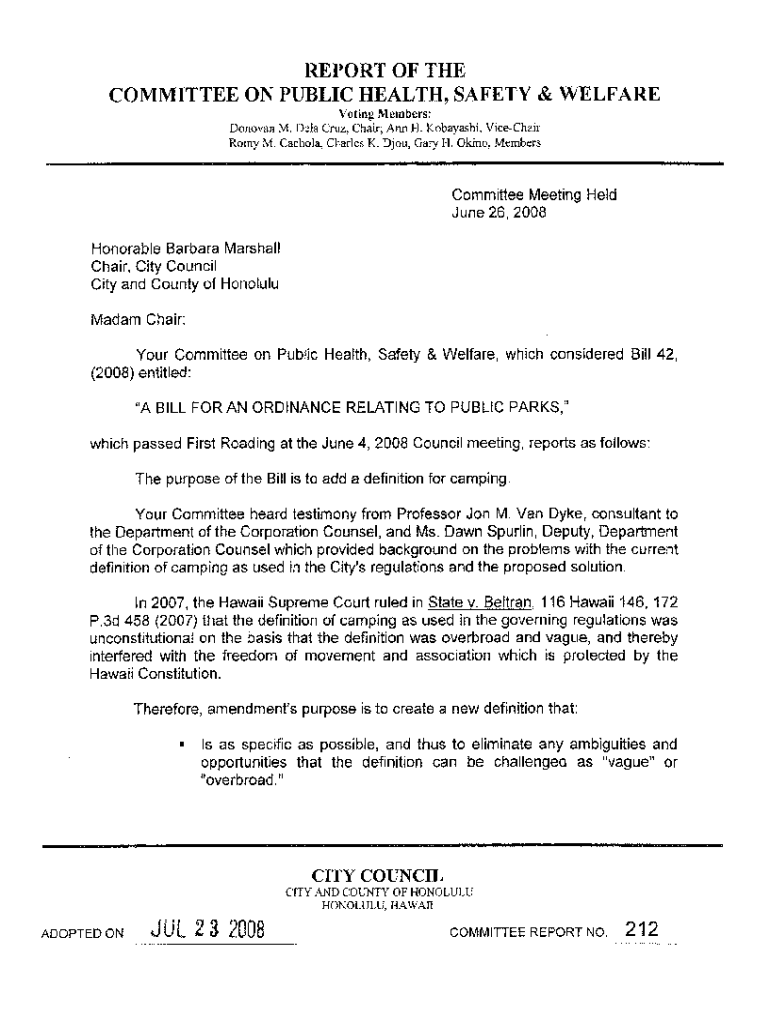 REPORT OF THE
COMMITTEE ON PUBLIC HEALTH, SAFETY & WELFARE

Voting Members:
Donovan M. Dela Cruz, Chair; Ann H. Kobayashi, Vice-Chair
Romy M. Cachola, Charles K. Djou, Gary H. Okino, Members

Committee Meeting Held
June 26, 2008

Honorable Barbara Marshall
Chair, City Council
City and County of Honolulu

Madam Chair:

Your Committee on Public Health, Safety & Welfare, which considered Bill 42, (2008) entitled:

"A BILL FOR AN ORDINANCE RELATING TO PUBLIC PARKS,"

which passed First Reading at the June 4, 2008 Council meeting, reports as follows:

The purpose of the Bill is to add a definition for camping.

Your Committee heard testimony from Professor Jon M. Van Dyke, consultant to the Department of the Corporation Counsel, and Ms. Dawn Spurlin, Deputy, Department of the Corporation Counsel which provided background on the problems with the current definition of camping as used in the City's regulations and the proposed solution.

In 2007, the Hawaii Supreme Court ruled in State v. Beltran, 116 Hawaii 146, 172 P.3d 458 (2007) that the definition of camping as used in the governing regulations was unconstitutional on the basis that the definition was overbroad and vague, and thereby interfered with the freedom of movement and association which is protected by the Hawaii Constitution.

Therefore, amendment's purpose is to create a new definition that:

▪ Is as specific as possible, and thus to eliminate any ambiguities and opportunities that the definition can be challenged as "vague" or "overbroad."

CITY COUNCIL
CITY AND COUNTY OF HONOLULU
HONOLULU, HAWAII

ADOPTED ON JUL 23 2008

COMMITTEE REPORT NO. 212